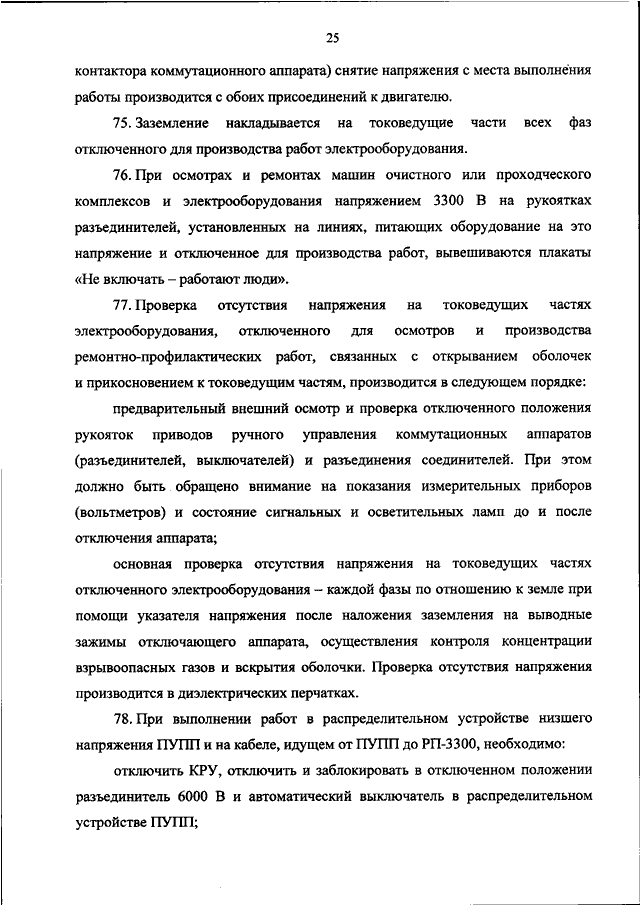 25

контактора коммутационного аппарата) снятие напряжения с места выполнения работы производится с обоих присоединений к двигателю.

75. Заземление накладывается на токоведущие части всех фаз отключенного для производства работ электрооборудования.

76. При осмотрах и ремонтах машин очистного или проходческого комплексов и электрооборудования напряжением 3300 В на рукоятках разъединителей, установленных на линиях, питающих оборудование на это напряжение и отключенное для производства работ, вывешиваются плакаты «Не включать – работают люди».

77. Проверка отсутствия напряжения на токоведущих частях электрооборудования, отключенного для осмотров и производства ремонтно-профилактических работ, связанных с открыванием оболочек и прикосновением к токоведущим частям, производится в следующем порядке:

предварительный внешний осмотр и проверка отключенного положения рукояток приводов ручного управления коммутационных аппаратов (разъединителей, выключателей) и разъединения соединителей. При этом должно быть обращено внимание на показания измерительных приборов (вольтметров) и состояние сигнальных и осветительных ламп до и после отключения аппарата;

основная проверка отсутствия напряжения на токоведущих частях отключенного электрооборудования – каждой фазы по отношению к земле при помощи указателя напряжения после наложения заземления на выводные зажимы отключающего аппарата, осуществления контроля концентрации взрывоопасных газов и вскрытия оболочки. Проверка отсутствия напряжения производится в диэлектрических перчатках.

78. При выполнении работ в распределительном устройстве низшего напряжения ПУПП и на кабеле, идущем от ПУПП до РП-3300, необходимо:

отключить КРУ, отключить и заблокировать в отключенном положении разъединитель 6000 В и автоматический выключатель в распределительном устройстве ПУПП;